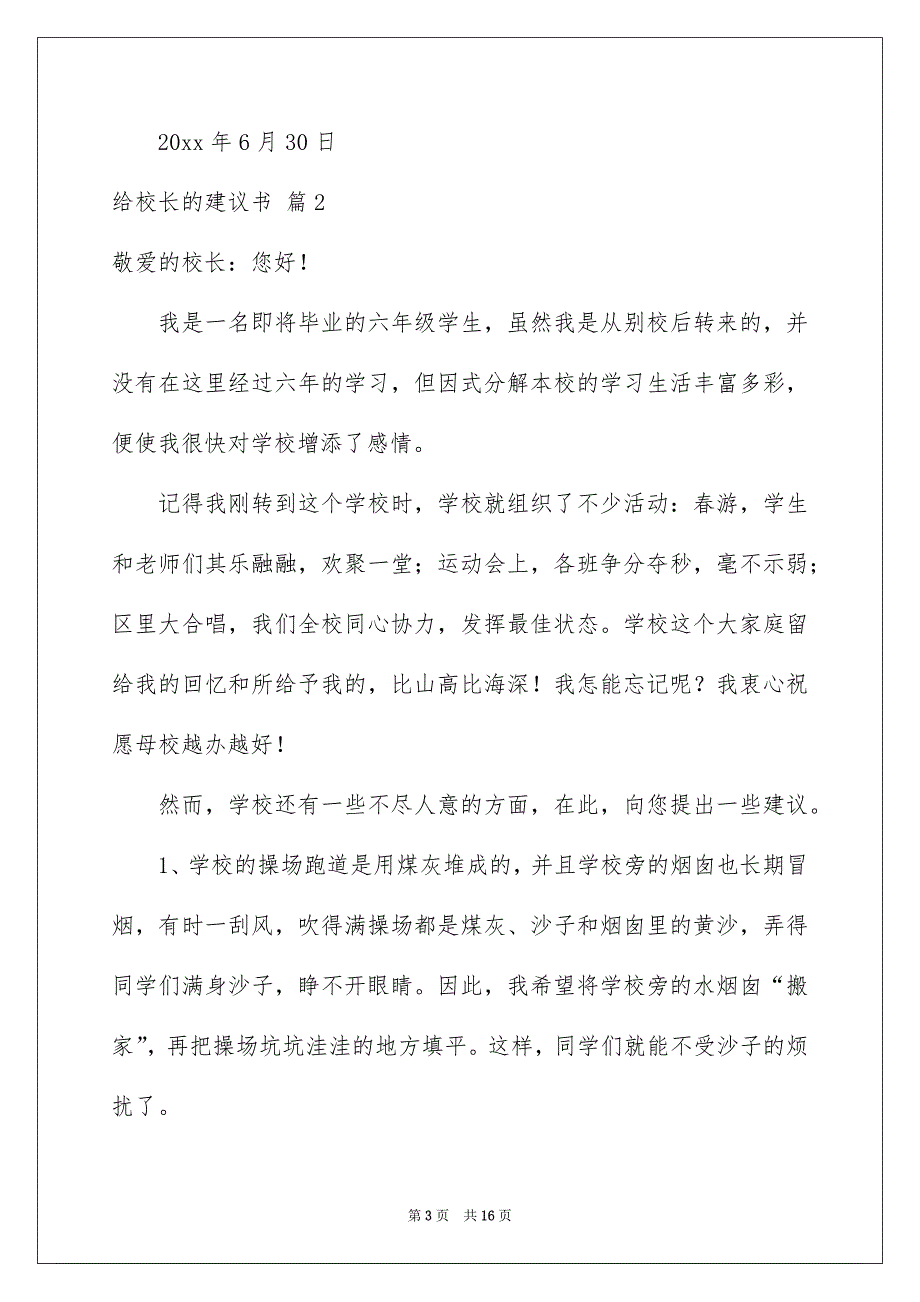 20xx 年 6 月 30 日

给校长的建议书 篇 2

敬爱的校长：您好！

我是一名即将毕业的六年级学生，虽然我是从别校后转来的，并没有在这里经过六年的学习，但因式分解本校的学习生活丰富多彩，便使我很快对学校增添了感情。

记得我刚转到这个学校时，学校就组织了不少活动：春游，学生和老师们其乐融融，欢聚一堂；运动会上，各班争分夺秒，毫不示弱；区里大合唱，我们全校同心协力，发挥最佳状态。学校这个大家庭留给我的回忆和所给予我的，比山高比海深！我怎能忘记呢？我衷心祝愿母校越办越好！

然而，学校还有一些不尽人意的方面，在此，向您提出一些建议。

1、学校的操场跑道是用煤灰堆成的，并且学校旁的烟囱也长期冒烟，有时一刮风，吹得满操场都是煤灰、沙子和烟囱里的黄沙，弄得同学们满身沙子，睁不开眼睛。因此，我希望将学校旁的水烟囱“搬家”，再把操场坑坑洼洼的地方填平。这样，同学们就能不受沙子的烦扰了。

第 3 页 共 16 页